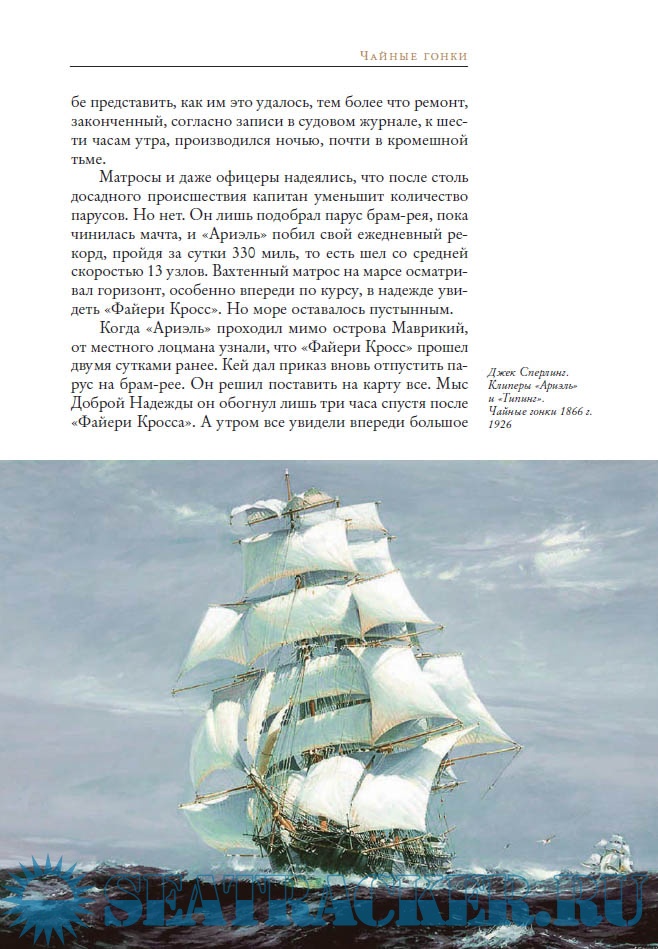 Чайные гонки

бе представить, как им это удалось, тем более что ремонт, законченный, согласно записи в судовом журнале, к шести часам утра, производился ночью, почти в кромешной тьме.

Матросы и даже офицеры надеялись, что после столь досадного происшествия капитан уменьшит количество парусов. Но нет. Он лишь подобрал парус брам-рея, пока чинилась мачта, и «Ариэль» побил свой ежедневный рекорд, пройдя за сутки 330 миль, то есть шел со средней скоростью 13 узлов. Вахтенный матрос на марсе осматривал горизонт, особенно впереди по курсу, в надежде увидеть «Файери Кросс». Но море оставалось пустынным.

Когда «Ариэль» проходил мимо острова Маврикий, от местного лоцмана узнали, что «Файери Кросс» прошел двумя сутками ранее. Кей дал приказ вновь отпустить парус на брам-рее. Он решил поставить на карту все. Мыс Доброй Надежды он обогнул лишь три часа спустя после «Файери Кросса». А утром все увидели впереди большое

Джек Сперлинг. Клиперы «Ариэль» и «Типинг». Чайные гонки 1866 г. 1926

SEATRACKER.RU